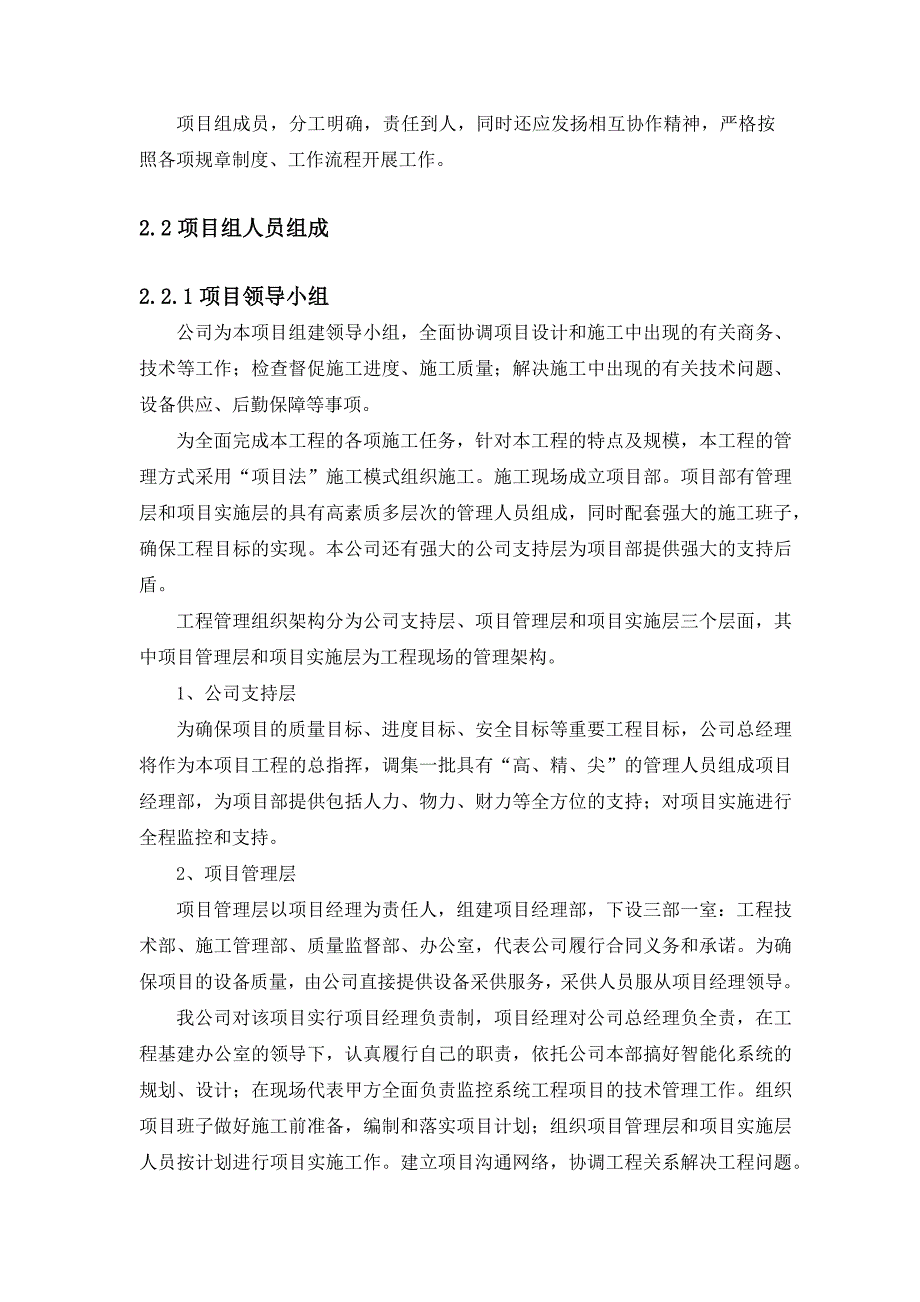 项目组成员，分工明确，责任到人，同时还应发扬相互协作精神，严格按照各项规章制度、工作流程开展工作。

2.2 项目组人员组成

2.2.1 项目领导小组

公司为本项目组建领导小组，全面协调项目设计和施工中出现的有关商务、技术等工作；检查督促施工进度、施工质量；解决施工中出现的有关技术问题、设备供应、后勤保障等事项。

为全面完成本工程的各项施工任务，针对本工程的特点及规模，本工程的管理方式采用“项目法”施工模式组织施工。施工现场成立项目部。项目部有管理层和项目实施层的具有高素质多层次的管理人员组成，同时配套强大的施工班子，确保工程目标的实现。本公司还有强大的公司支持层为项目部提供强大的支持后盾。

工程管理组织架构分为公司支持层、项目管理层和项目实施层三个层面，其中项目管理层和项目实施层为工程现场的管理架构。

1、公司支持层

为确保项目的质量目标、进度目标、安全目标等重要工程目标，公司总经理将作为本项目工程的总指挥，调集一批具有“高、精、尖”的管理人员组成项目经理部，为项目部提供包括人力、物力、财力等全方位的支持；对项目实施进行全程监控和支持。

2、项目管理层

项目管理层以项目经理为责任人，组建项目经理部，下设三部一室：工程技术部、施工管理部、质量监督部、办公室，代表公司履行合同义务和承诺。为确保项目的设备质量，由公司直接提供设备采供服务，采供人员服从项目经理领导。

我公司对该项目实行项目经理负责制，项目经理对公司总经理负全责，在工程基建办公室的领导下，认真履行自己的职责，依托公司本部搞好智能化系统的规划、设计；在现场代表甲方全面负责监控系统工程项目的技术管理工作。组织项目班子做好施工前准备，编制和落实项目计划；组织项目管理层和项目实施层人员按计划进行项目实施工作。建立项目沟通网络，协调工程关系解决工程问题。